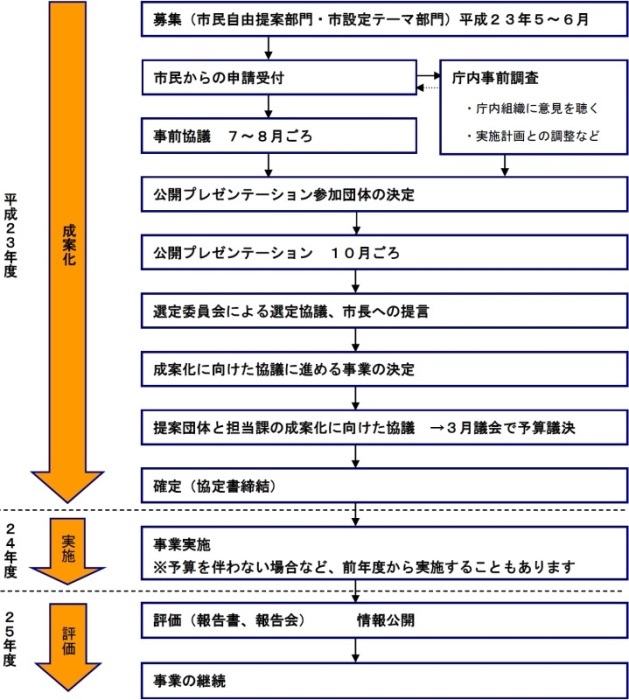 平成２３年度

成案化

募集（市民自由提案部門・市設定テーマ部門）平成２３年５～６月

市民からの申請受付

庁内事前調査

・庁内組織に意見を聴く

・実施計画との調整など

事前協議　７～８月ごろ

公開プレゼンテーション参加団体の決定

公開プレゼンテーション　１０月ごろ

選定委員会による選定協議、市長への提言

成案化に向けた協議に進める事業の決定

提案団体と担当課の成案化に向けた協議　→３月議会で予算議決

確定（協定書締結）

２４年度

実施

事業実施
※予算を伴わない場合など、前年度から実施することもあります

２５年度

評価

評価（報告書、報告会）　　情報公開

事業の継続